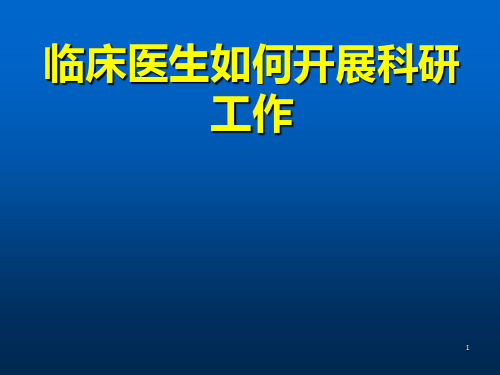 临床医生如何开展科研工作

1